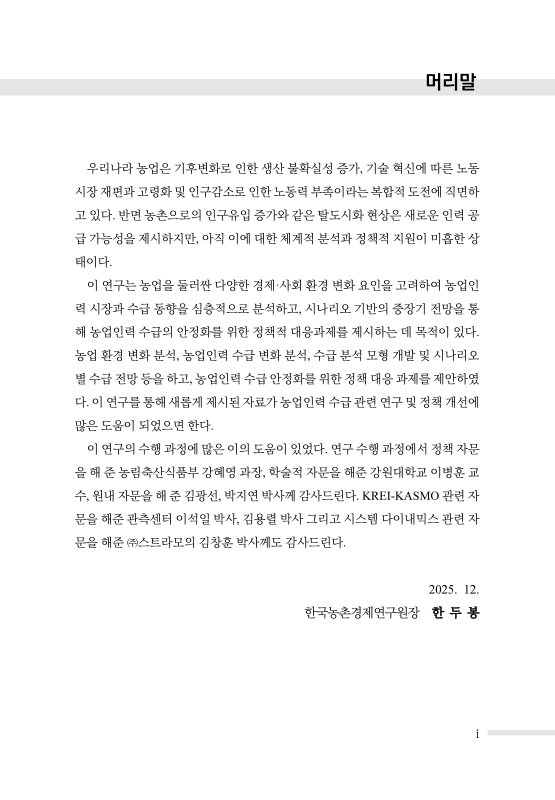 머리말

우리나라 농업은 기후변화로 인한 생산 불확실성 증가, 기술 혁신에 따른 노동시장 재편과 고령화 및 인구감소로 인한 노동력 부족이라는 복합적 도전에 직면하고 있다. 반면 농촌으로의 인구유입 증가와 같은 탈도시화 현상은 새로운 인력 공급 가능성을 제시하지만, 아직 이에 대한 체계적 분석과 정책적 지원이 미흡한 상태이다.

이 연구는 농업을 둘러싼 다양한 경제·사회 환경 변화 요인을 고려하여 농업인력 시장과 수급 동향을 심층적으로 분석하고, 시나리오 기반의 중장기 전망을 통해 농업인력 수급의 안정화를 위한 정책적 대응과제를 제시하는 데 목적이 있다. 농업 환경 변화 분석, 농업인력 수급 변화 분석, 수급 분석 모형 개발 및 시나리오별 수급 전망 등을 하고, 농업인력 수급 안정화를 위한 정책 대응 과제를 제안하였다. 이 연구를 통해 새롭게 제시된 자료가 농업인력 수급 관련 연구 및 정책 개선에 많은 도움이 되었으면 한다.

이 연구의 수행 과정에 많은 이의 도움이 있었다. 연구 수행 과정에서 정책 자문을 해 준 농림축산식품부 강혜영 과장, 학술적 자문을 해준 강원대학교 이병훈 교수, 원내 자문을 해 준 김광선, 박지연 박사께 감사드린다. KREI-KASMO 관련 자문을 해준 관측센터 이석일 박사, 김용렬 박사 그리고 시스템 다이내믹스 관련 자문을 해준 ㈜스트라모의 김창훈 박사께도 감사드린다.

2025. 12.

한국농촌경제연구원장 한 두 봉

i